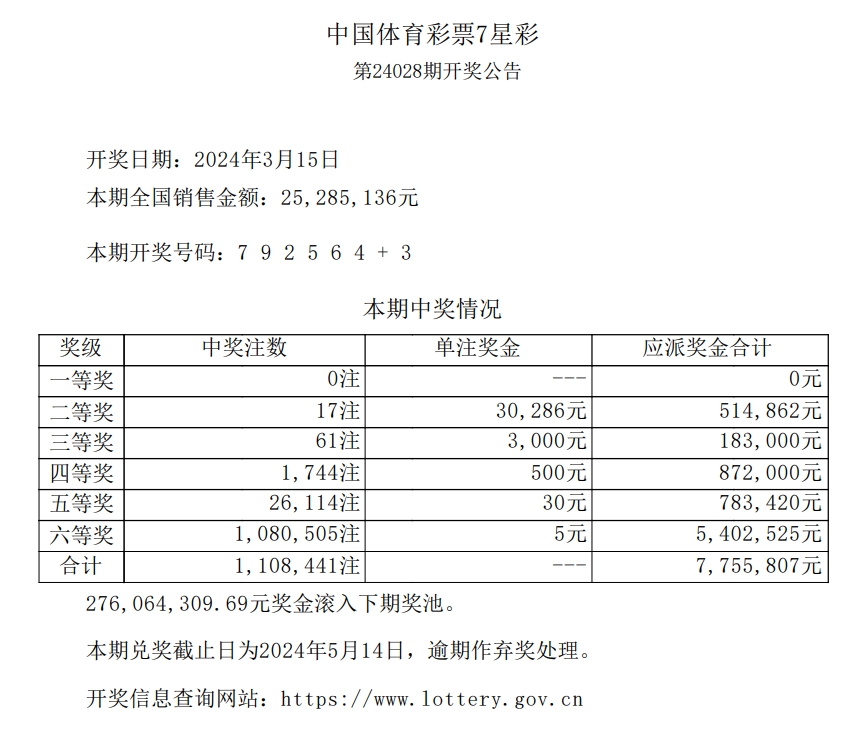 中国体育彩票7星彩
第24028期开奖公告

开奖日期：2024年3月15日
本期全国销售金额：25,285,136元

本期开奖号码：7 9 2 5 6 4 + 3

本期中奖情况

| 奖级 | 中奖注数 | 单注奖金 | 应派奖金合计 |
|---|---|---|---|
| 一等奖 | 0注 | --- | 0元 |
| 二等奖 | 17注 | 30,286元 | 514,862元 |
| 三等奖 | 61注 | 3,000元 | 183,000元 |
| 四等奖 | 1,744注 | 500元 | 872,000元 |
| 五等奖 | 26,114注 | 30元 | 783,420元 |
| 六等奖 | 1,080,505注 | 5元 | 5,402,525元 |
| 合计 | 1,108,441注 | --- | 7,755,807元 |

276,064,309.69元奖金滚入下期奖池。

本期兑奖截止日为2024年5月14日，逾期作弃奖处理。

开奖信息查询网站：https://www.lottery.gov.cn